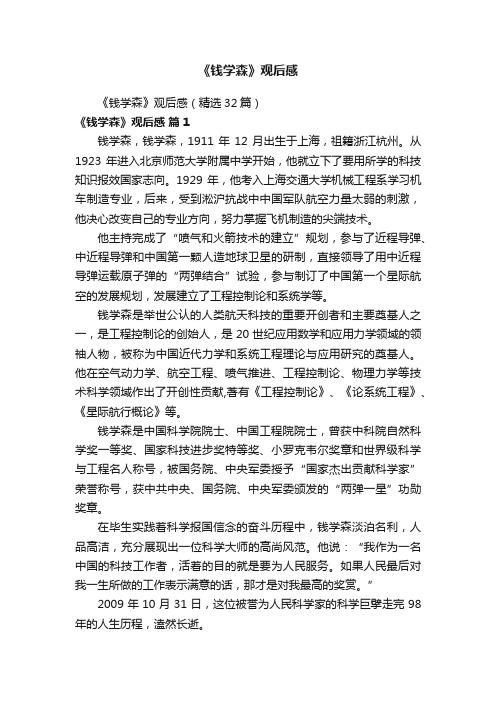 《钱学森》观后感

《钱学森》观后感（精选32篇）

《钱学森》观后感 篇1

钱学森，钱学森，1911 年 12 月出生于上海，祖籍浙江杭州。从 1923 年进入北京师范大学附属中学开始，他就立下了要用所学的科技知识报效国家志向。1929 年，他考入上海交通大学机械工程系学习机车制造专业，后来，受到淞沪抗战中中国军队航空力量太弱的刺激，他决心改变自己的专业方向，努力掌握飞机制造的尖端技术。

他主持完成了“喷气和火箭技术的建立”规划，参与了近程导弹、中近程导弹和中国第一颗人造地球卫星的研制，直接领导了用中近程导弹运载原子弹的“两弹结合”试验，参与制订了中国第一个星际航空的发展规划，发展建立了工程控制论和系统学等。

钱学森是举世公认的人类航天科技的重要开创者和主要奠基人之一，是工程控制论的创始人，是 20 世纪应用数学和应用力学领域的领袖人物，被称为中国近代力学和系统工程理论与应用研究的奠基人。他在空气动力学、航空工程、喷气推进、工程控制论、物理力学等技术科学领域作出了开创性贡献,著有《工程控制论》、《论系统工程》、《星际航行概论》等。

钱学森是中国科学院院士、中国工程院院士，曾获中科院自然科学奖一等奖、国家科技进步奖特等奖、小罗克韦尔奖章和世界级科学与工程名人称号，被国务院、中央军委授予“国家杰出贡献科学家”荣誉称号，获中共中央、国务院、中央军委颁发的“两弹一星”功勋奖章。

在毕生实践着科学报国信念的奋斗历程中，钱学森淡泊名利，人品高洁，充分展现出一位科学大师的高尚风范。他说：“我作为一名中国的科技工作者，活着的目的就是要为人民服务。如果人民最后对我一生所做的工作表示满意的话，那才是对我最高的奖赏。”

2009 年 10 月 31 日，这位被誉为人民科学家的科学巨擘走完 98 年的人生历程，溘然长逝。